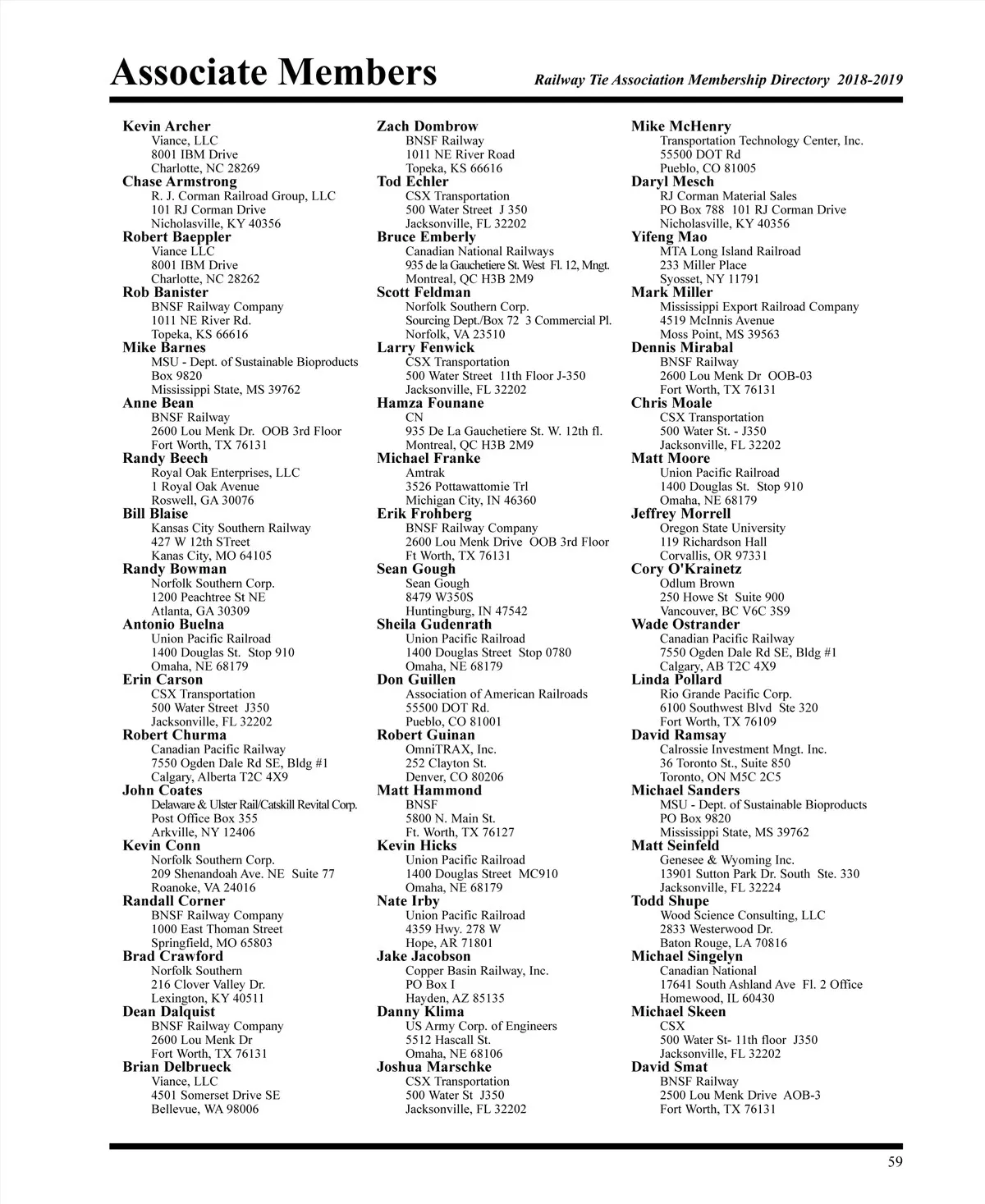 Associate Members

Railway Tie Association Membership Directory 2018-2019

Kevin Archer
Viance, LLC
8001 IBM Drive
Charlotte, NC 28269
Chase Armstrong
R. J. Corman Railroad Group, LLC
101 RJ Corman Drive
Nicholasville, KY 40356
Robert Baeppler
Viance LLC
8001 IBM Drive
Charlotte, NC 28262
Rob Banister
BNSF Railway Company
1011 NE River Rd.
Topeka, KS 66616
Mike Barnes
MSU - Dept. of Sustainable Bioproducts
Box 9820
Mississippi State, MS 39762
Anne Bean
BNSF Railway
2600 Lou Menk Dr. OOB 3rd Floor
Fort Worth, TX 76131
Randy Beech
Royal Oak Enterprises, LLC
1 Royal Oak Avenue
Roswell, GA 30076
Bill Blaise
Kansas City Southern Railway
427 W 12th STreet
Kanas City, MO 64105
Randy Bowman
Norfolk Southern Corp.
1200 Peachtree St NE
Atlanta, GA 30309
Antonio Buelna
Union Pacific Railroad
1400 Douglas St. Stop 910
Omaha, NE 68179
Erin Carson
CSX Transportation
500 Water Street J350
Jacksonville, FL 32202
Robert Churma
Canadian Pacific Railway
7550 Ogden Dale Rd SE, Bldg #1
Calgary, Alberta T2C 4X9
John Coates
Delaware & Ulster Rail/Catskill Revital Corp.
Post Office Box 355
Arkville, NY 12406
Kevin Conn
Norfolk Southern Corp.
209 Shenandoah Ave. NE Suite 77
Roanoke, VA 24016
Randall Corner
BNSF Railway Company
1000 East Thoman Street
Springfield, MO 65803
Brad Crawford
Norfolk Southern
216 Clover Valley Dr.
Lexington, KY 40511
Dean Dalquist
BNSF Railway Company
2600 Lou Menk Dr
Fort Worth, TX 76131
Brian Delbrueck
Viance, LLC
4501 Somerset Drive SE
Bellevue, WA 98006

Zach Dombrow
BNSF Railway
1011 NE River Road
Topeka, KS 66616
Tod Echler
CSX Transportation
500 Water Street J 350
Jacksonville, FL 32202
Bruce Emberly
Canadian National Railways
935 de la Gauchetiere St. West Fl. 12, Mngt.
Montreal, QC H3B 2M9
Scott Feldman
Norfolk Southern Corp.
Sourcing Dept./Box 72 3 Commercial Pl.
Norfolk, VA 23510
Larry Fenwick
CSX Transportation
500 Water Street 11th Floor J-350
Jacksonville, FL 32202
Hamza Founane
CN
935 De La Gauchetiere St. W. 12th fl.
Montreal, QC H3B 2M9
Michael Franke
Amtrak
3526 Pottawattomie Trl
Michigan City, IN 46360
Erik Frohberg
BNSF Railway Company
2600 Lou Menk Drive OOB 3rd Floor
Ft Worth, TX 76131
Sean Gough
Sean Gough
8479 W350S
Huntingburg, IN 47542
Sheila Gudenrath
Union Pacific Railroad
1400 Douglas Street Stop 0780
Omaha, NE 68179
Don Guillen
Association of American Railroads
55500 DOT Rd.
Pueblo, CO 81001
Robert Guinan
OmniTRAX, Inc.
252 Clayton St.
Denver, CO 80206
Matt Hammond
BNSF
5800 N. Main St.
Ft. Worth, TX 76127
Kevin Hicks
Union Pacific Railroad
1400 Douglas Street MC910
Omaha, NE 68179
Nate Irby
Union Pacific Railroad
4359 Hwy. 278 W
Hope, AR 71801
Jake Jacobson
Copper Basin Railway, Inc.
PO Box I
Hayden, AZ 85135
Danny Klima
US Army Corp. of Engineers
5512 Hascall St.
Omaha, NE 68106
Joshua Marschke
CSX Transportation
500 Water St J350
Jacksonville, FL 32202

Mike McHenry
Transportation Technology Center, Inc.
55500 DOT Rd
Pueblo, CO 81005
Daryl Mesch
RJ Corman Material Sales
PO Box 788 101 RJ Corman Drive
Nicholasville, KY 40356
Yifeng Mao
MTA Long Island Railroad
233 Miller Place
Syosset, NY 11791
Mark Miller
Mississippi Export Railroad Company
4519 McInnis Avenue
Moss Point, MS 39563
Dennis Mirabal
BNSF Railway
2600 Lou Menk Dr OOB-03
Fort Worth, TX 76131
Chris Moale
CSX Transportation
500 Water St. - J350
Jacksonville, FL 32202
Matt Moore
Union Pacific Railroad
1400 Douglas St. Stop 910
Omaha, NE 68179
Jeffrey Morrell
Oregon State University
119 Richardson Hall
Corvallis, OR 97331
Cory O'Krainetz
Odlum Brown
250 Howe St Suite 900
Vancouver, BC V6C 3S9
Wade Ostrander
Canadian Pacific Railway
7550 Ogden Dale Rd SE, Bldg #1
Calgary, AB T2C 4X9
Linda Pollard
Rio Grande Pacific Corp.
6100 Southwest Blvd Ste 320
Fort Worth, TX 76109
David Ramsay
Calrossie Investment Mngt. Inc.
36 Toronto St., Suite 850
Toronto, ON M5C 2C5
Michael Sanders
MSU - Dept. of Sustainable Bioproducts
PO Box 9820
Mississippi State, MS 39762
Matt Seinfeld
Genesee & Wyoming Inc.
13901 Sutton Park Dr. South Ste. 330
Jacksonville, FL 32224
Todd Shupe
Wood Science Consulting, LLC
2833 Westerwood Dr.
Baton Rouge, LA 70816
Michael Singelyn
Canadian National
17641 South Ashland Ave Fl. 2 Office
Homewood, IL 60430
Michael Skeen
CSX
500 Water St- 11th floor J350
Jacksonville, FL 32202
David Smat
BNSF Railway
2500 Lou Menk Drive AOB-3
Fort Worth, TX 76131

59